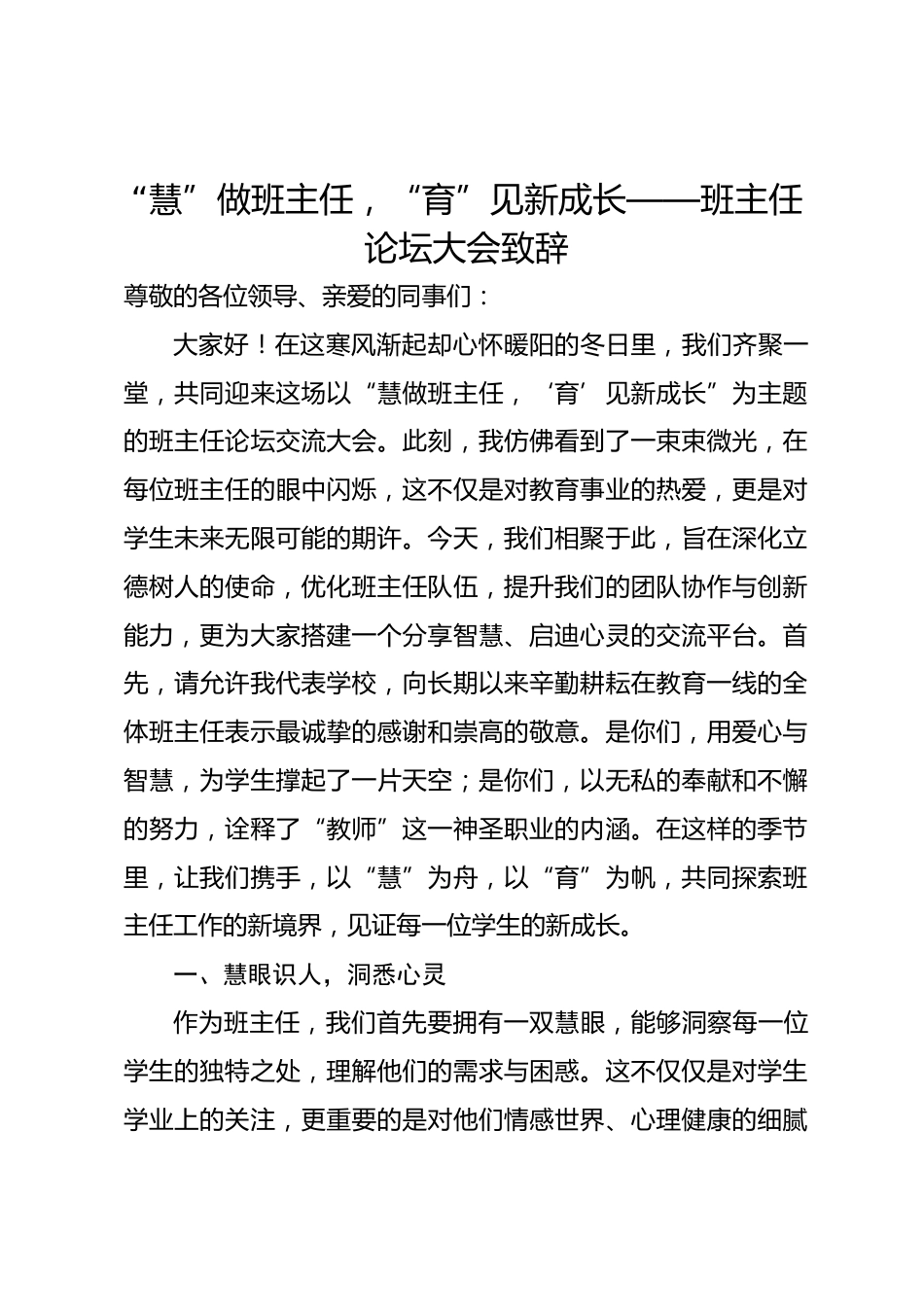 “慧”做班主任，“育”见新成长——班主任论坛大会致辞

尊敬的各位领导、亲爱的同事们：

大家好！在这寒风渐起却心怀暖阳的冬日里，我们齐聚一堂，共同迎来这场以“慧做班主任，‘育’见新成长”为主题的班主任论坛交流大会。此刻，我仿佛看到了一束束微光，在每位班主任的眼中闪烁，这不仅是对教育事业的热爱，更是对学生未来无限可能的期许。今天，我们相聚于此，旨在深化立德树人的使命，优化班主任队伍，提升我们的团队协作与创新能力，更为大家搭建一个分享智慧、启迪心灵的交流平台。首先，请允许我代表学校，向长期以来辛勤耕耘在教育一线的全体班主任表示最诚挚的感谢和崇高的敬意。是你们，用爱心与智慧，为学生撑起了一片天空；是你们，以无私的奉献和不懈的努力，诠释了“教师”这一神圣职业的内涵。在这样的季节里，让我们携手，以“慧”为舟，以“育”为帆，共同探索班主任工作的新境界，见证每一位学生的新成长。

一、慧眼识人，洞悉心灵

作为班主任，我们首先要拥有一双慧眼，能够洞察每一位学生的独特之处，理解他们的需求与困惑。这不仅仅是对学生学业上的关注，更重要的是对他们情感世界、心理健康的细腻